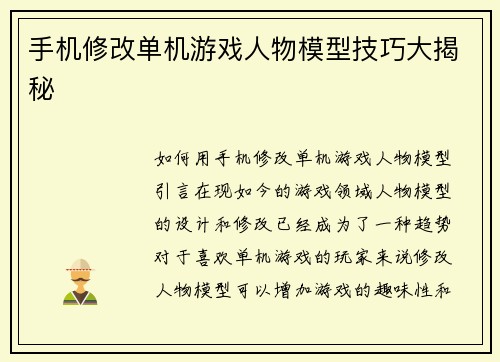 手机修改单机游戏人物模型技巧大揭秘

如何用手机修改单机游戏人物模型引言在现如今的游戏领域人物模型的设计和修改已经成为了一种趋势对于喜欢单机游戏的玩家来说修改人物模型可以增加游戏的趣味性和